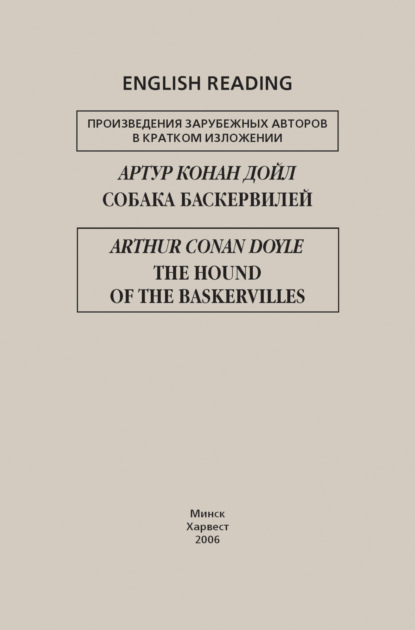 ENGLISH READING

ПРОИЗВЕДЕНИЯ ЗАРУБЕЖНЫХ АВТОРОВ В КРАТКОМ ИЗЛОЖЕНИИ

АРТУР КОНАН ДОЙЛ
СОБАКА БАСКЕРВИЛЕЙ

ARTHUR CONAN DOYLE
THE HOUND OF THE BASKERVILLES

Минск
Харвест
2006